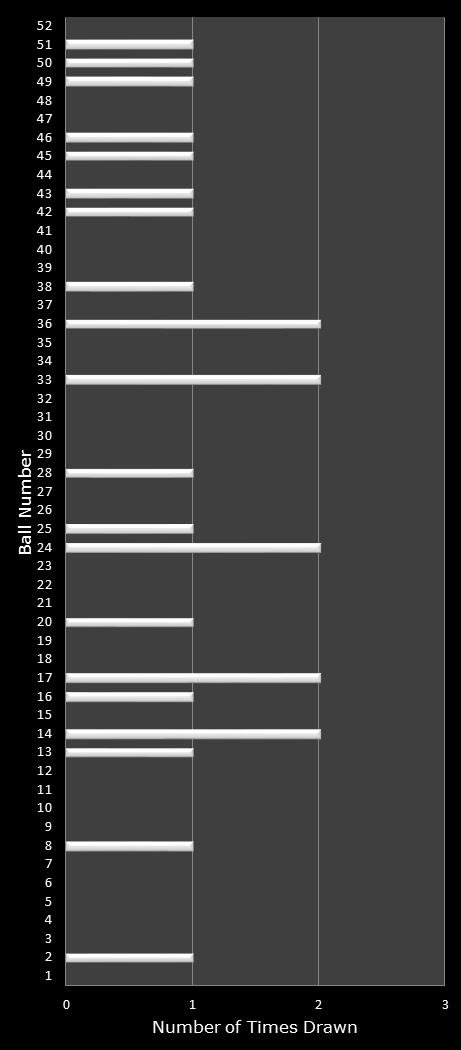 52
51
50
49
48
47
46
45
44
43
42
41
40
39
38
37
36
35
34
33
32
31
30
29
28
27
26
25
24
23
22
21
20
19
18
17
16
15
14
13
12
11
10
9
8
7
6
5
4
3
2
1

Ball Number

0
1
2
3

Number of Times Drawn